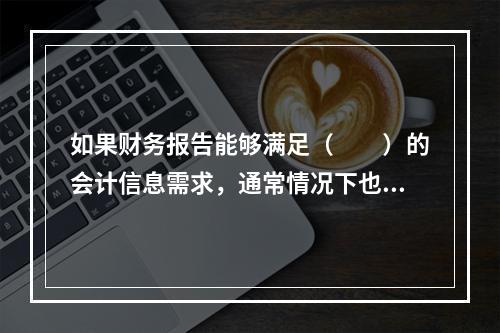 如果财务报告能够满足（　　）的会计信息需求，通常情况下也...